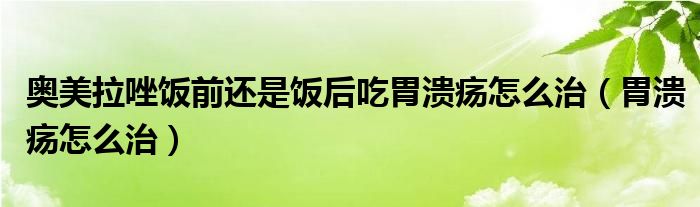 奥美拉唑饭前还是饭后吃胃溃疡怎么治（胃溃疡怎么治）